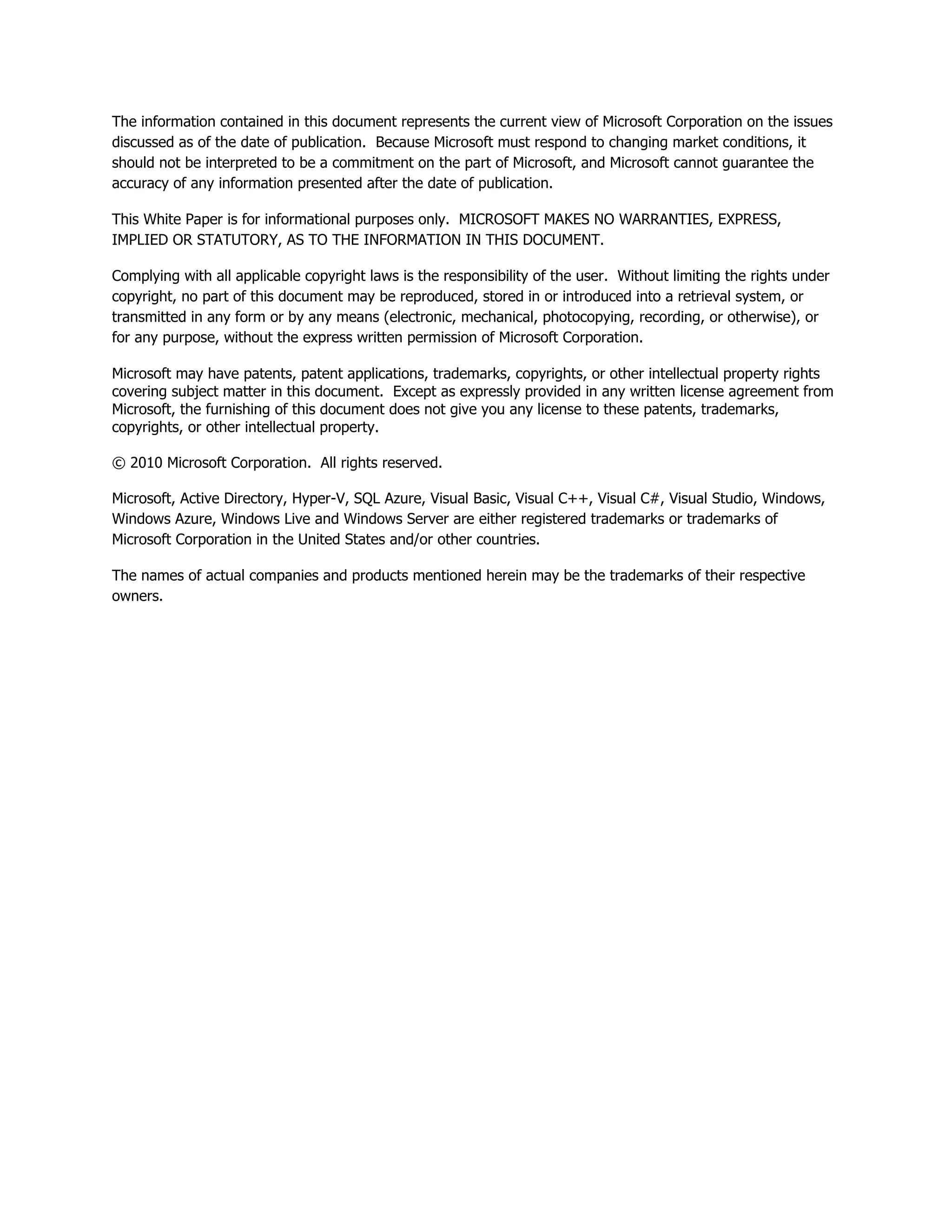 The information contained in this document represents the current view of Microsoft Corporation on the issues discussed as of the date of publication. Because Microsoft must respond to changing market conditions, it should not be interpreted to be a commitment on the part of Microsoft, and Microsoft cannot guarantee the accuracy of any information presented after the date of publication.

This White Paper is for informational purposes only. MICROSOFT MAKES NO WARRANTIES, EXPRESS, IMPLIED OR STATUTORY, AS TO THE INFORMATION IN THIS DOCUMENT.

Complying with all applicable copyright laws is the responsibility of the user. Without limiting the rights under copyright, no part of this document may be reproduced, stored in or introduced into a retrieval system, or transmitted in any form or by any means (electronic, mechanical, photocopying, recording, or otherwise), or for any purpose, without the express written permission of Microsoft Corporation.

Microsoft may have patents, patent applications, trademarks, copyrights, or other intellectual property rights covering subject matter in this document. Except as expressly provided in any written license agreement from Microsoft, the furnishing of this document does not give you any license to these patents, trademarks, copyrights, or other intellectual property.

© 2010 Microsoft Corporation. All rights reserved.

Microsoft, Active Directory, Hyper-V, SQL Azure, Visual Basic, Visual C++, Visual C#, Visual Studio, Windows, Windows Azure, Windows Live and Windows Server are either registered trademarks or trademarks of Microsoft Corporation in the United States and/or other countries.

The names of actual companies and products mentioned herein may be the trademarks of their respective owners.